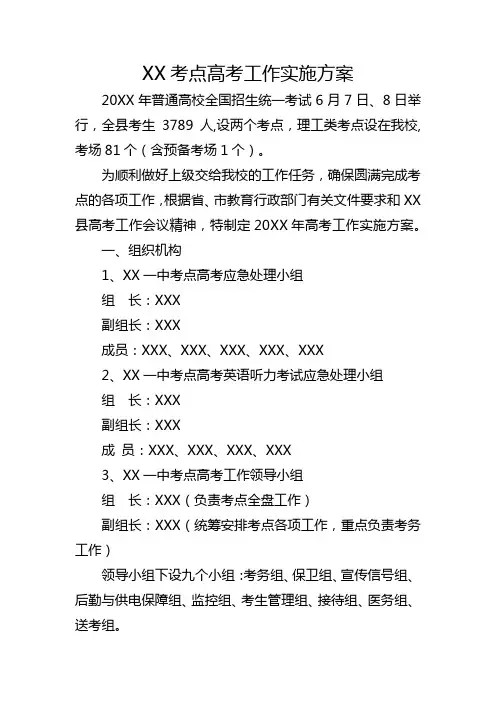 XX 考点高考工作实施方案

20XX 年普通高校全国招生统一考试 6 月 7 日、8 日举行，全县考生 3789 人,设两个考点，理工类考点设在我校,考场 81 个（含预备考场 1 个）。

为顺利做好上级交给我校的工作任务，确保圆满完成考点的各项工作，根据省、市教育行政部门有关文件要求和 XX 县高考工作会议精神，特制定 20XX 年高考工作实施方案。

一、组织机构

1、XX 一中考点高考应急处理小组

组　长：XXX

副组长：XXX

成员：XXX、XXX、XXX、XXX、XXX

2、XX 一中考点高考英语听力考试应急处理小组

组　长：XXX

副组长：XXX

成 员：XXX、XXX、XXX、XXX

3、XX 一中考点高考工作领导小组

组　长：XXX（负责考点全盘工作）

副组长：XXX（统筹安排考点各项工作，重点负责考务工作）

领导小组下设九个小组：考务组、保卫组、宣传信号组、后勤与供电保障组、监控组、考生管理组、接待组、医务组、送考组。